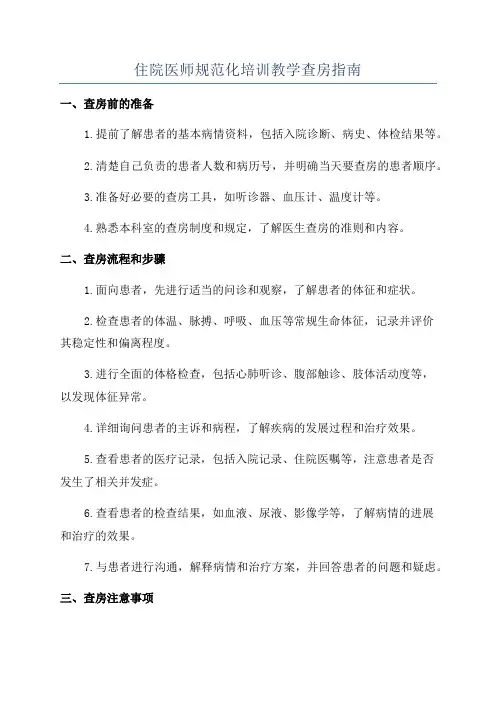 住院医师规范化培训教学查房指南

一、查房前的准备

1.提前了解患者的基本病情资料，包括入院诊断、病史、体检结果等。

2.清楚自己负责的患者人数和病历号，并明确当天要查房的患者顺序。

3.准备好必要的查房工具，如听诊器、血压计、温度计等。

4.熟悉本科室的查房制度和规定，了解医生查房的准则和内容。

二、查房流程和步骤

1.面向患者，先进行适当的问诊和观察，了解患者的体征和症状。

2.检查患者的体温、脉搏、呼吸、血压等常规生命体征，记录并评价其稳定性和偏离程度。

3.进行全面的体格检查，包括心肺听诊、腹部触诊、肢体活动度等，以发现体征异常。

4.详细询问患者的主诉和病程，了解疾病的发展过程和治疗效果。

5.查看患者的医疗记录，包括入院记录、住院医嘱等，注意患者是否发生了相关并发症。

6.查看患者的检查结果，如血液、尿液、影像学等，了解病情的进展和治疗的效果。

7.与患者进行沟通，解释病情和治疗方案，并回答患者的问题和疑虑。

三、查房注意事项